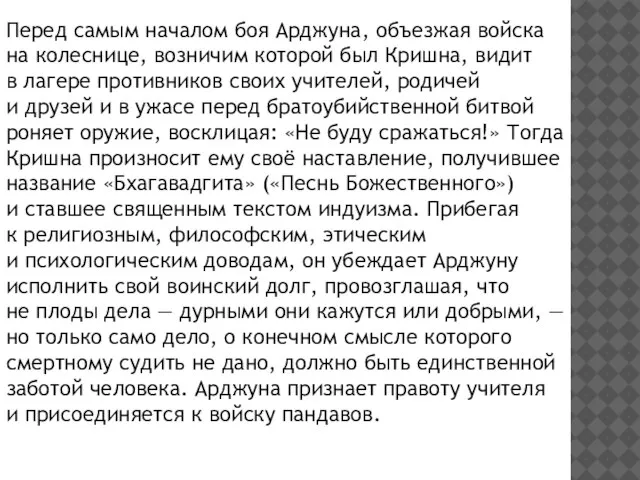 Перед самым началом боя Арджуна, объезжая войска на колеснице, возничим которой был Кришна, видит в лагере противников своих учителей, родичей и друзей и в ужасе перед братоубийственной битвой роняет оружие, восклицая: «Не буду сражаться!» Тогда Кришна произносит ему своё наставление, получившее название «Бхагавадгита» («Песнь Божественного») и ставшее священным текстом индуизма. Прибегая к религиозным, философским, этическим и психологическим доводам, он убеждает Арджуну исполнить свой воинский долг, провозглашая, что не плоды дела — дурными они кажутся или добрыми, — но только само дело, о конечном смысле которого смертному судить не дано, должно быть единственной заботой человека. Арджуна признает правоту учителя и присоединяется к войску пандавов.